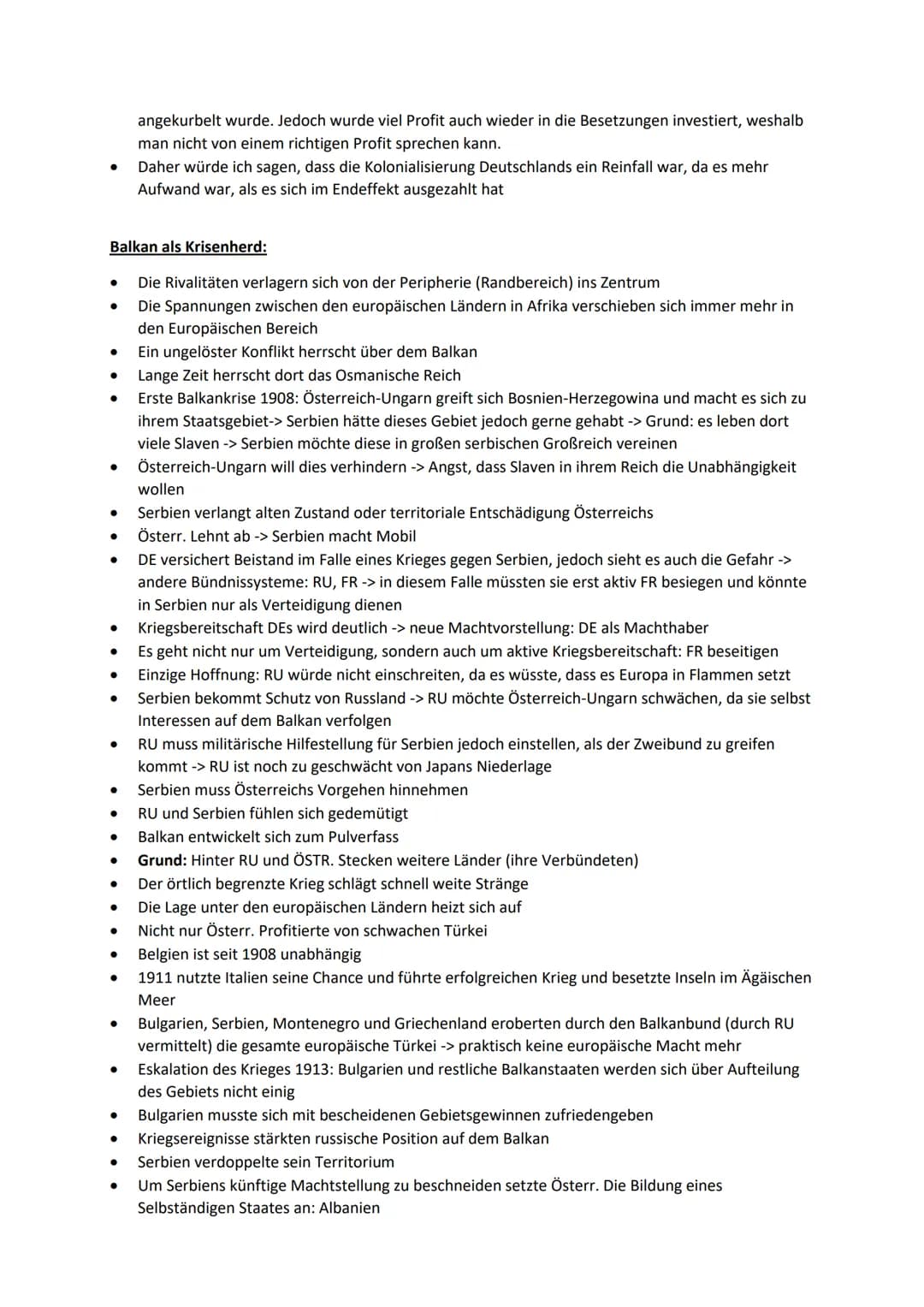 angekurbelt wurde. Jedoch wurde viel Profit auch wieder in die Besetzungen investiert, weshalb man nicht von einem richtigen Profit sprechen kann.
• Daher würde ich sagen, dass die Kolonialisierung Deutschlands ein Reinfall war, da es mehr Aufwand war, als es sich im Endeffekt ausgezahlt hat

Balkan als Krisenherd:

• Die Rivalitäten verlagern sich von der Peripherie (Randbereich) ins Zentrum
• Die Spannungen zwischen den europäischen Ländern in Afrika verschieben sich immer mehr in den Europäischen Bereich
• Ein ungelöster Konflikt herrscht über dem Balkan
• Lange Zeit herrscht dort das Osmanische Reich
• Erste Balkankrise 1908: Österreich-Ungarn greift sich Bosnien-Herzegowina und macht es sich zu ihrem Staatsgebiet-> Serbien hätte dieses Gebiet jedoch gerne gehabt -> Grund: es leben dort viele Slaven -> Serbien möchte diese in großen serbischen Großreich vereinen
• Österreich-Ungarn will dies verhindern -> Angst, dass Slaven in ihrem Reich die Unabhängigkeit wollen
• Serbien verlangt alten Zustand oder territoriale Entschädigung Österreichs
• Österr. Lehnt ab -> Serbien macht Mobil
• DE versichert Beistand im Falle eines Krieges gegen Serbien, jedoch sieht es auch die Gefahr -> andere Bündnissysteme: RU, FR -> in diesem Falle müssten sie erst aktiv FR besiegen und könnte in Serbien nur als Verteidigung dienen
• Kriegsbereitschaft DEs wird deutlich -> neue Machtvorstellung: DE als Machthaber
• Es geht nicht nur um Verteidigung, sondern auch um aktive Kriegsbereitschaft: FR beseitigen
• Einzige Hoffnung: RU würde nicht einschreiten, da es wüsste, dass es Europa in Flammen setzt
• Serbien bekommt Schutz von Russland -> RU möchte Österreich-Ungarn schwächen, da sie selbst Interessen auf dem Balkan verfolgen
• RU muss militärische Hilfestellung für Serbien jedoch einstellen, als der Zweibund zu greifen kommt -> RU ist noch zu geschwächt von Japans Niederlage
• Serbien muss Österreichs Vorgehen hinnehmen
• RU und Serbien fühlen sich gedemütigt
• Balkan entwickelt sich zum Pulverfass
• Grund: Hinter RU und ÖSTR. Stecken weitere Länder (ihre Verbündeten)
• Der örtlich begrenzte Krieg schlägt schnell weite Stränge
• Die Lage unter den europäischen Ländern heizt sich auf
• Nicht nur Österr. Profitierte von schwachen Türkei
• Belgien ist seit 1908 unabhängig
• 1911 nutzte Italien seine Chance und führte erfolgreichen Krieg und besetzte Inseln im Ägäischen Meer
• Bulgarien, Serbien, Montenegro und Griechenland eroberten durch den Balkanbund (durch RU vermittelt) die gesamte europäische Türkei -> praktisch keine europäische Macht mehr
• Eskalation des Krieges 1913: Bulgarien und restliche Balkanstaaten werden sich über Aufteilung des Gebiets nicht einig
• Bulgarien musste sich mit bescheidenen Gebietsgewinnen zufriedengeben
• Kriegsereignisse stärkten russische Position auf dem Balkan
• Serbien verdoppelte sein Territorium
• Um Serbiens künftige Machtstellung zu beschneiden setzte Österr. Die Bildung eines Selbständigen Staates an: Albanien